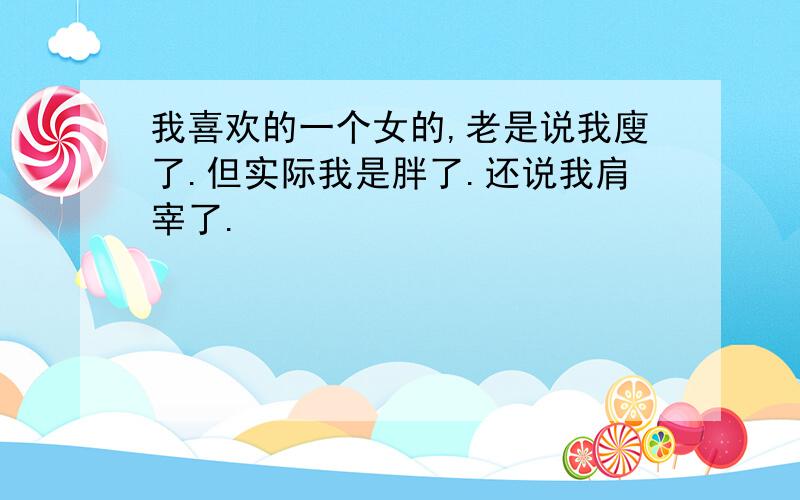 我喜欢的一个女的,老是说我廋了.但实际我是胖了.还说我肩宰了.